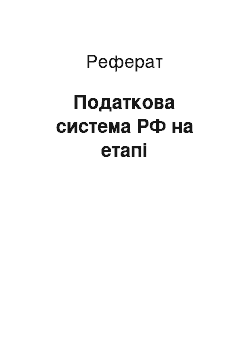 Реферат

Податкова система РФ на етапі